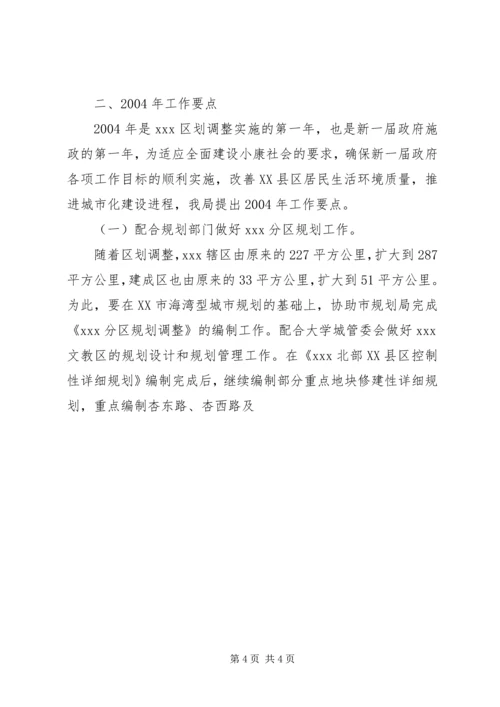 二、2004 年工作要点

2004 年是 xxx 区划调整实施的第一年，也是新一届政府施政的第一年，为适应全面建设小康社会的要求，确保新一届政府各项工作目标的顺利实施，改善 XX 县区居民生活环境质量，推进城市化建设进程，我局提出 2004 年工作要点。

（一）配合规划部门做好 xxx 分区规划工作。

随着区划调整，xxx 辖区由原来的 227 平方公里，扩大到 287 平方公里，建成区也由原来的 33 平方公里，扩大到 51 平方公里。为此，要在 XX 市海湾型城市规划的基础上，协助市规划局完成《xxx 分区规划调整》的编制工作。配合大学城管委会做好 xxx 文教区的规划设计和规划管理工作。在《xxx 北部 XX 县区控制性详细规划》编制完成后，继续编制部分重点地块修建性详细规划，重点编制杏东路、杏西路及

第 4 页 共 4 页